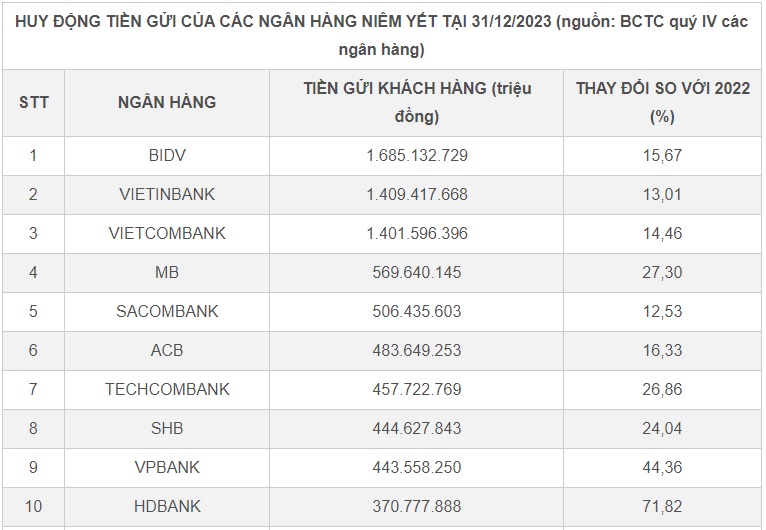 HUY ĐỘNG TIỀN GỬI CỦA CÁC NGÂN HÀNG NIÊM YẾT TẠI 31/12/2023 (nguồn: BCTC quý IV các ngân hàng)

| STT | NGÂN HÀNG | TIỀN GỬI KHÁCH HÀNG (triệu đồng) | THAY ĐỔI SO VỚI 2022 (%) |
|---|---|---|---|
| 1 | BIDV | 1.685.132.729 | 15,67 |
| 2 | VIETINBANK | 1.409.417.668 | 13,01 |
| 3 | VIETCOMBANK | 1.401.596.396 | 14,46 |
| 4 | MB | 569.640.145 | 27,30 |
| 5 | SACOMBANK | 506.435.603 | 12,53 |
| 6 | ACB | 483.649.253 | 16,33 |
| 7 | TECHCOMBANK | 457.722.769 | 26,86 |
| 8 | SHB | 444.627.843 | 24,04 |
| 9 | VPBANK | 443.558.250 | 44,36 |
| 10 | HDBANK | 370.777.888 | 71,82 |